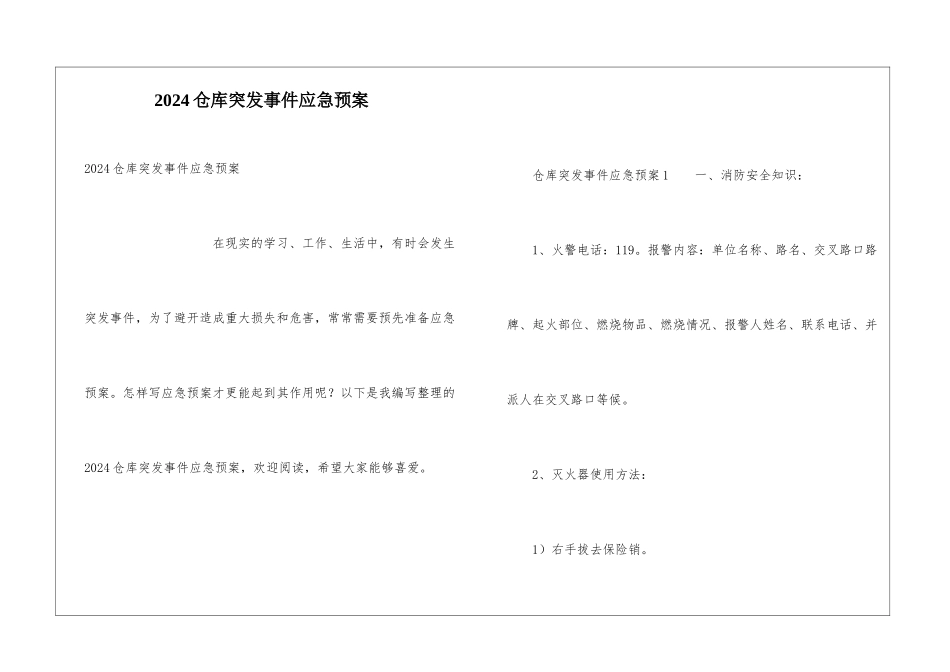 2024仓库突发事件应急预案

2024仓库突发事件应急预案

在现实的学习、工作、生活中，有时会发生突发事件，为了避开造成重大损失和危害，常常需要预先准备应急预案。怎样写应急预案才更能起到其作用呢？以下是我编写整理的2024仓库突发事件应急预案，欢迎阅读，希望大家能够喜爱。

仓库突发事件应急预案1　　一、消防安全知识：

1、火警电话：119。报警内容：单位名称、路名、交叉路口路牌、起火部位、燃烧物品、燃烧情况、报警人姓名、联系电话、并派人在交叉路口等候。

2、灭火器使用方法：

1）右手拔去保险销。